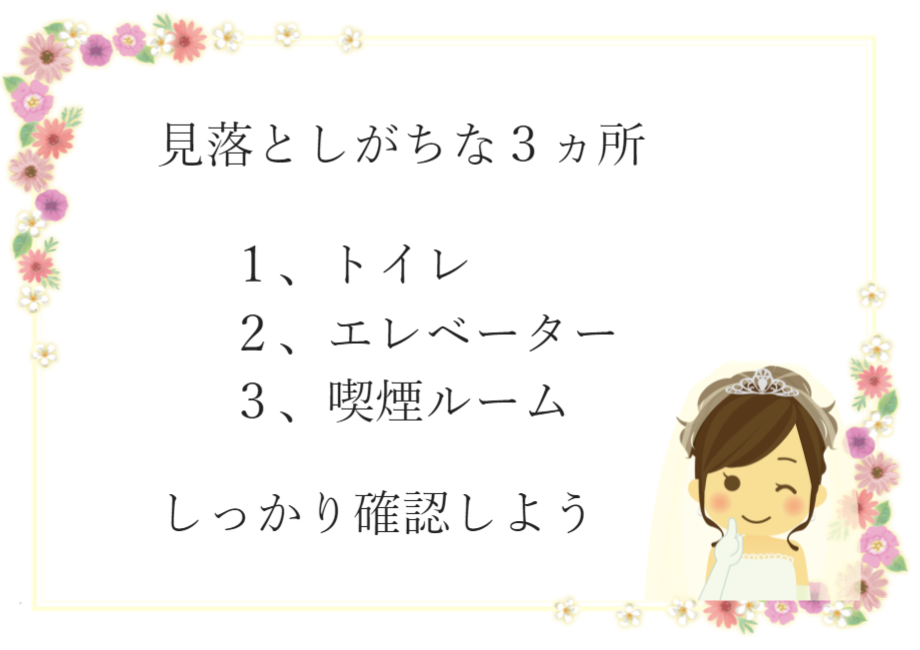 見落としがちな３ヵ所

１、トイレ
２、エレベーター
３、喫煙ルーム

しっかり確認しよう